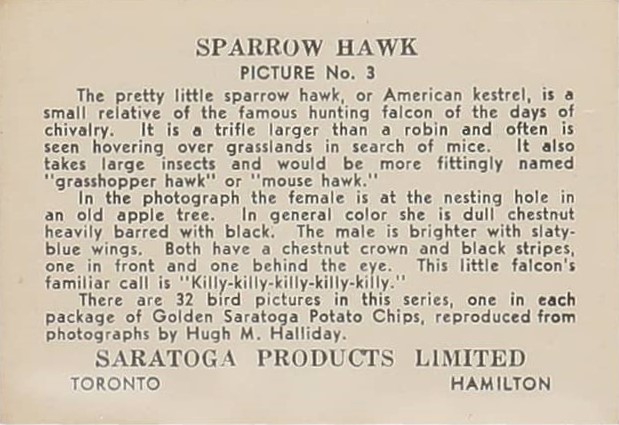 SPARROW HAWK
PICTURE No. 3

The pretty little sparrow hawk, or American kestrel, is a small relative of the famous hunting falcon of the days of chivalry. It is a trifle larger than a robin and often is seen hovering over grasslands in search of mice. It also takes large insects and would be more fittingly named "grasshopper hawk" or "mouse hawk."

In the photograph the female is at the nesting hole in an old apple tree. In general color she is dull chestnut heavily barred with black. The male is brighter with slaty-blue wings. Both have a chestnut crown and black stripes, one in front and one behind the eye. This little falcon's familiar call is "Killy-killy-killy-killy-killy."

There are 32 bird pictures in this series, one in each package of Golden Saratoga Potato Chips, reproduced from photographs by Hugh M. Halliday.

SARATOGA PRODUCTS LIMITED
TORONTO HAMILTON